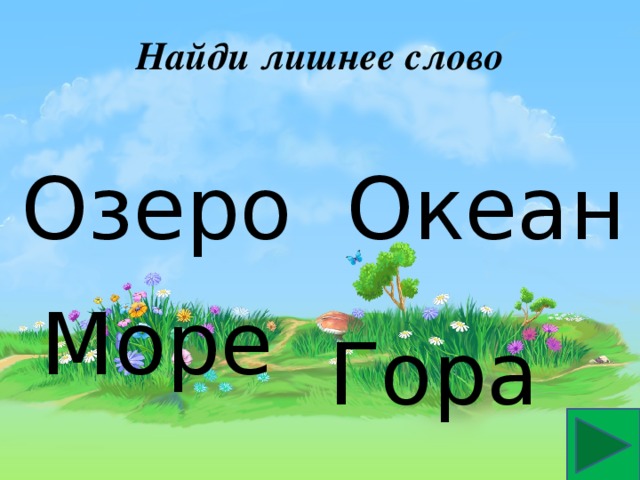 Найди лишнее слово

Озеро Океан

Море Гора